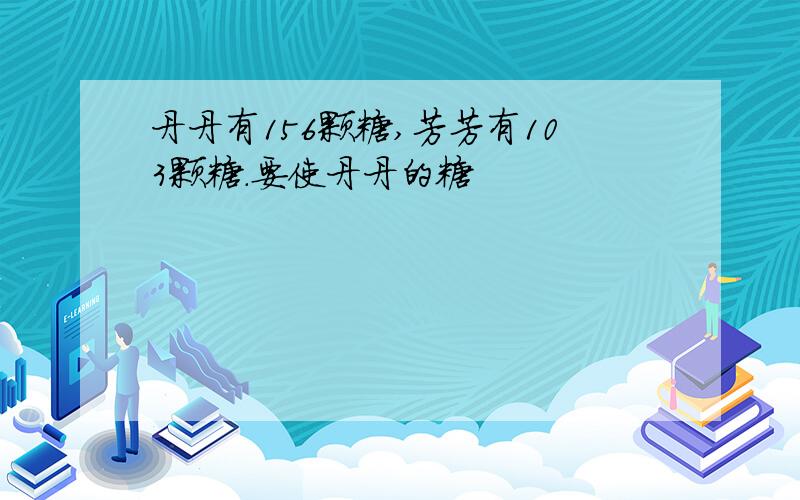 丹丹有156颗糖,芳芳有103颗糖.要使丹丹的糖

E-LEARNING